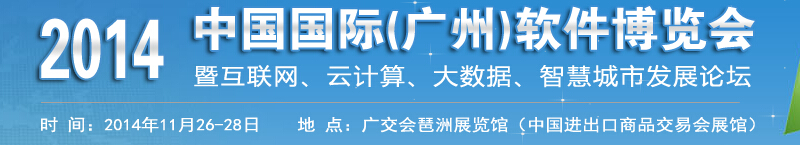 2014 中国国际(广州)软件博览会

暨互联网、云计算、大数据、智慧城市发展论坛

时 间：2014年11月26-28日 地 点：广交会琶洲展览馆（中国进出口商品交易会展馆）